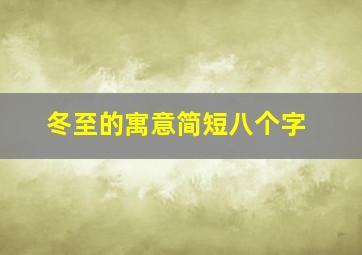 冬至的寓意简短八个字